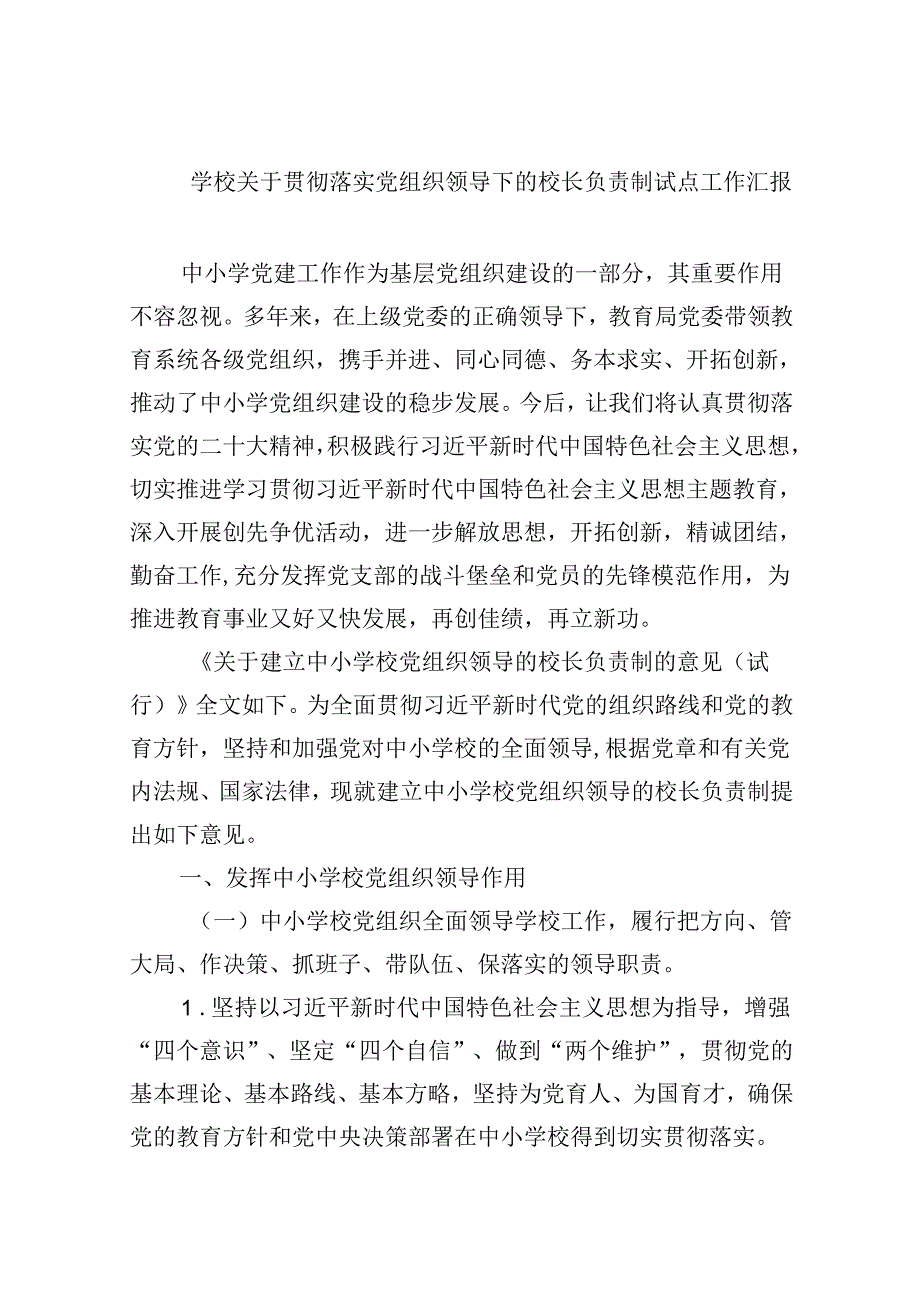 学校关于贯彻落实党组织领导下的校长负责制试点工作汇报

中小学党建工作作为基层党组织建设的一部分，其重要作用不容忽视。多年来，在上级党委的正确领导下，教育局党委带领教育系统各级党组织，携手并进、同心同德、务本求实、开拓创新，推动了中小学党组织建设的稳步发展。今后，让我们将认真贯彻落实党的二十大精神，积极践行习近平新时代中国特色社会主义思想，切实推进学习贯彻习近平新时代中国特色社会主义思想主题教育，深入开展创先争优活动，进一步解放思想，开拓创新，精诚团结，勤奋工作，充分发挥党支部的战斗堡垒和党员的先锋模范作用，为推进教育事业又好又快发展，再创佳绩，再立新功。

《关于建立中小学校党组织领导的校长负责制的意见（试行）》全文如下。为全面贯彻习近平新时代党的组织路线和党的教育方针，坚持和加强党对中小学校的全面领导，根据党章和有关党内法规、国家法律，现就建立中小学校党组织领导的校长负责制提出如下意见。

一、发挥中小学校党组织领导作用

（一）中小学校党组织全面领导学校工作，履行把方向、管大局、作决策、抓班子、带队伍、保落实的领导职责。

1．坚持以习近平新时代中国特色社会主义思想为指导，增强“四个意识”、坚定“四个自信”、做到“两个维护”，贯彻党的基本理论、基本路线、基本方略，坚持为党育人、为国育才，确保党的教育方针和党中央决策部署在中小学校得到切实贯彻落实。